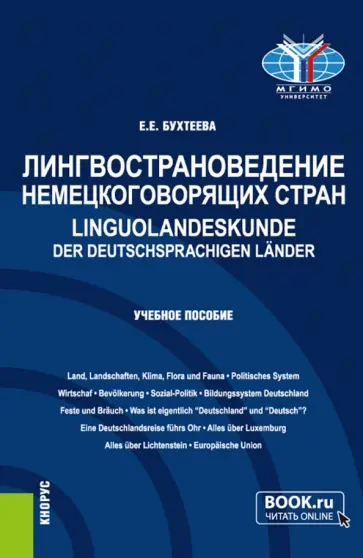 МГИМО
УНИВЕРСИТЕТ

Е.Е. БУХТЕЕВА

ЛИНГВОСТРАНОВЕДЕНИЕ НЕМЕЦКОГОВОРЯЩИХ СТРАН
LINGUOLANDESKUNDE DER DEUTSCHSPRACHIGEN LÄNDER

УЧЕБНОЕ ПОСОБИЕ

Land, Landschaften, Klima, Flora und Fauna • Politisches System
Wirtschaf • Bevölkerung • Sozial-Politik • Bildungssystem Deutschland
Feste und Bräuch • Was ist eigentlich "Deutschland" und "Deutsch"?
Eine Deutschlandsreise führs Ohr • Alles über Luxemburg
Alles über Lichtenstein • Europäische Union

КНОРУС

BOOK.ru
ЧИТАТЬ ONLINE